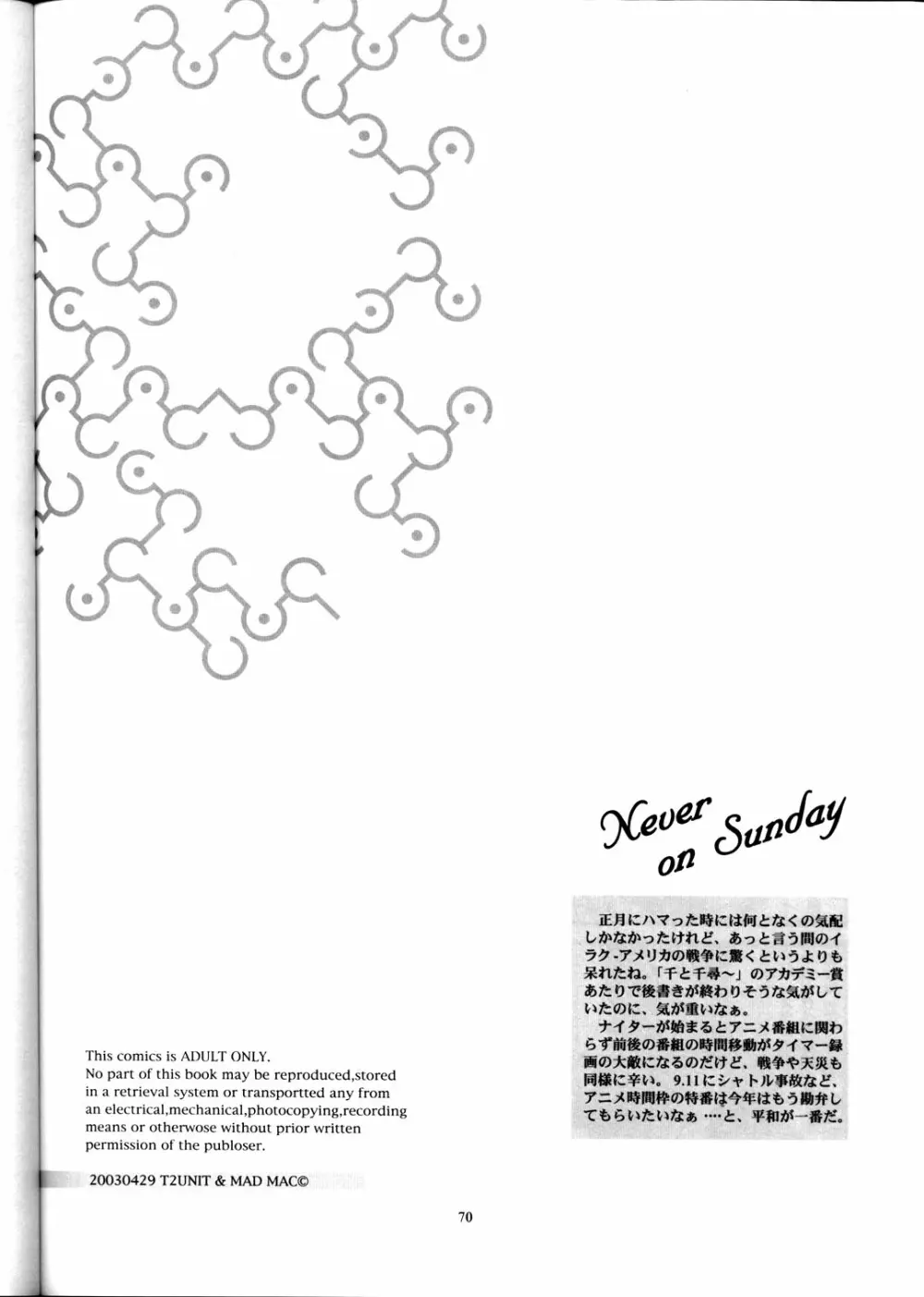 Never on Sunday

正月にハマった時には何となくの気配しかなかったけれど、あっと言う間のイラク-アメリカの戦争に驚くというよりも呆れたね。「千と千尋~」のアカデミー賞あたりで後書きが終わりそうな気がしていたのに、気が重いなぁ。
ナイターが始まるとアニメ番組に関わらず前後の番組の時間移動がタイマー録画の大敵になるのだけど、戦争や天災も同様に辛い。9.11にシャトル事故など、アニメ時間枠の特番は今年はもう勘弁してもらいたいなぁ…と、平和が一番だ。

This comics is ADULT ONLY.
No part of this book may be reproduced,stored in a retrieval system or transportted any from an electrical,mechanical,photocopying,recording means or otherwose without prior written permission of the publoser.

20030429 T2UNIT & MAD MAC©

70